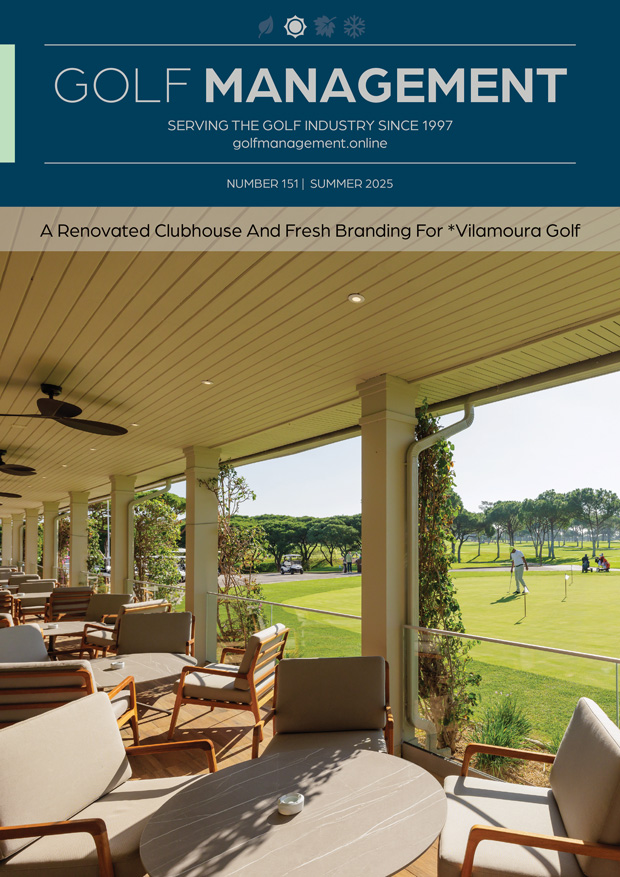 GOLF MANAGEMENT

SERVING THE GOLF INDUSTRY SINCE 1997
golfmanagement.online

NUMBER 151 | SUMMER 2025

A Renovated Clubhouse And Fresh Branding For *Vilamoura Golf